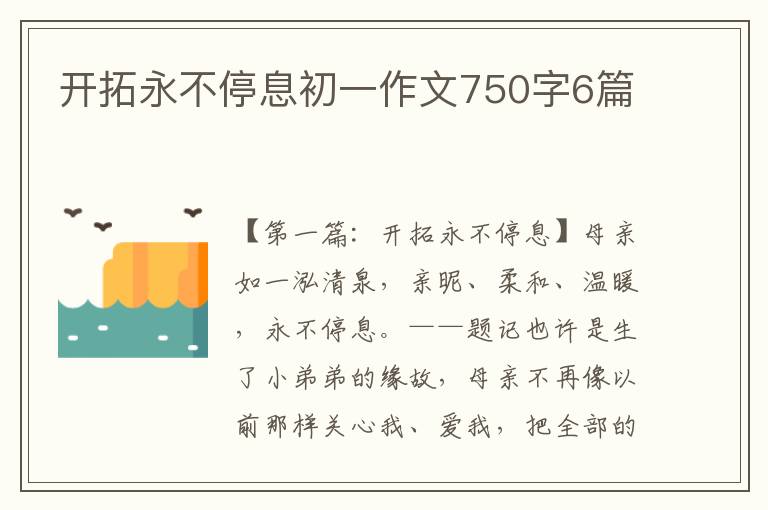 开拓永不停息初一作文750字6篇

【第一篇：开拓永不停息】母亲如一泓清泉，亲昵、柔和、温暖，永不停息。——题记也许是生了小弟弟的缘故，母亲不再像以前那样关心我、爱我，把全部的